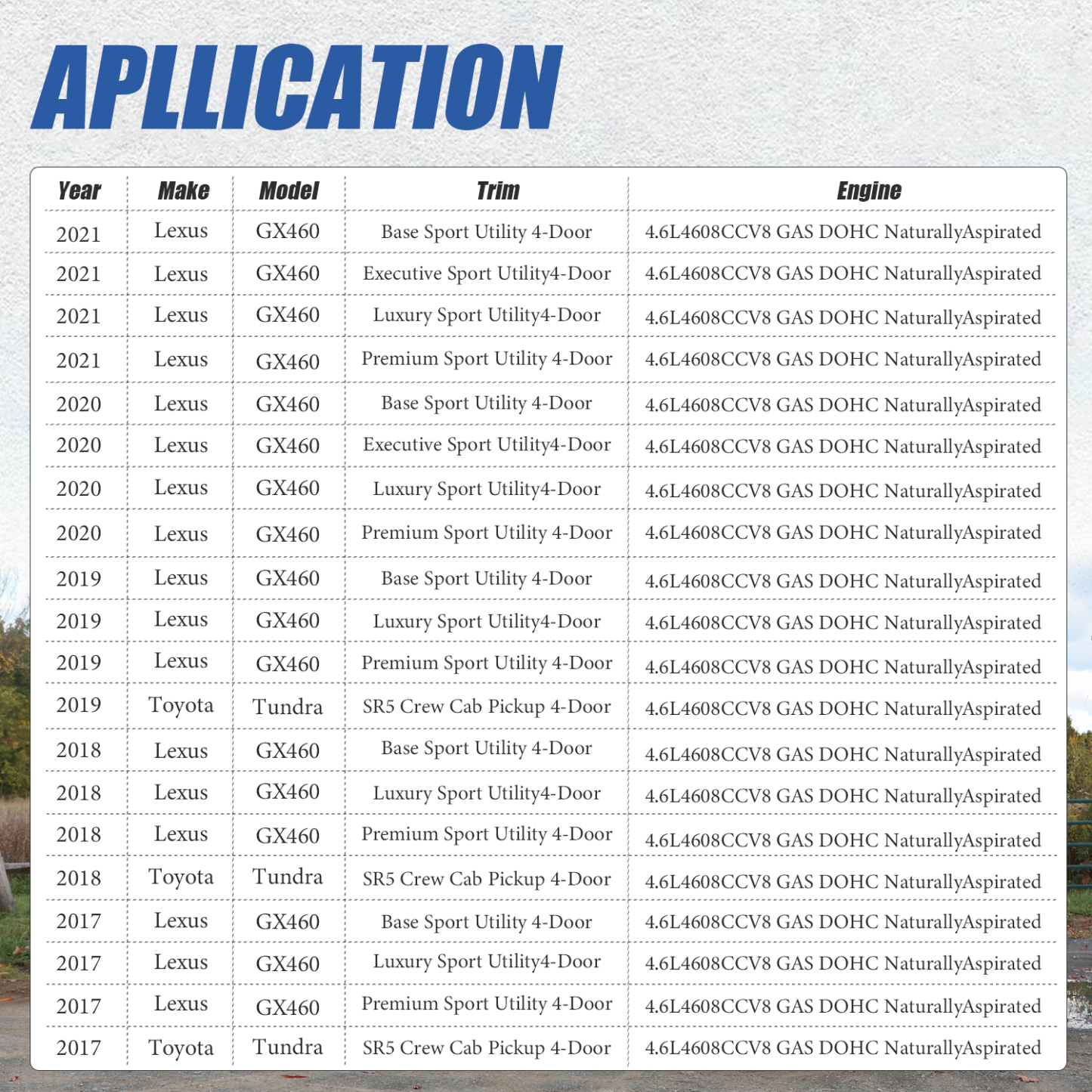 APLLICATION

| Year | Make | Model | Trim | Engine |
|---|---|---|---|---|
| 2021 | Lexus | GX460 | Base Sport Utility 4-Door | 4.6L4608CCV8 GAS DOHC NaturallyAspirated |
| 2021 | Lexus | GX460 | Executive Sport Utility4-Door | 4.6L4608CCV8 GAS DOHC NaturallyAspirated |
| 2021 | Lexus | GX460 | Luxury Sport Utility4-Door | 4.6L4608CCV8 GAS DOHC NaturallyAspirated |
| 2021 | Lexus | GX460 | Premium Sport Utility 4-Door | 4.6L4608CCV8 GAS DOHC NaturallyAspirated |
| 2020 | Lexus | GX460 | Base Sport Utility 4-Door | 4.6L4608CCV8 GAS DOHC NaturallyAspirated |
| 2020 | Lexus | GX460 | Executive Sport Utility4-Door | 4.6L4608CCV8 GAS DOHC NaturallyAspirated |
| 2020 | Lexus | GX460 | Luxury Sport Utility4-Door | 4.6L4608CCV8 GAS DOHC NaturallyAspirated |
| 2020 | Lexus | GX460 | Premium Sport Utility 4-Door | 4.6L4608CCV8 GAS DOHC NaturallyAspirated |
| 2019 | Lexus | GX460 | Base Sport Utility 4-Door | 4.6L4608CCV8 GAS DOHC NaturallyAspirated |
| 2019 | Lexus | GX460 | Luxury Sport Utility4-Door | 4.6L4608CCV8 GAS DOHC NaturallyAspirated |
| 2019 | Lexus | GX460 | Premium Sport Utility 4-Door | 4.6L4608CCV8 GAS DOHC NaturallyAspirated |
| 2019 | Toyota | Tundra | SR5 Crew Cab Pickup 4-Door | 4.6L4608CCV8 GAS DOHC NaturallyAspirated |
| 2018 | Lexus | GX460 | Base Sport Utility 4-Door | 4.6L4608CCV8 GAS DOHC NaturallyAspirated |
| 2018 | Lexus | GX460 | Luxury Sport Utility4-Door | 4.6L4608CCV8 GAS DOHC NaturallyAspirated |
| 2018 | Lexus | GX460 | Premium Sport Utility 4-Door | 4.6L4608CCV8 GAS DOHC NaturallyAspirated |
| 2018 | Toyota | Tundra | SR5 Crew Cab Pickup 4-Door | 4.6L4608CCV8 GAS DOHC NaturallyAspirated |
| 2017 | Lexus | GX460 | Base Sport Utility 4-Door | 4.6L4608CCV8 GAS DOHC NaturallyAspirated |
| 2017 | Lexus | GX460 | Luxury Sport Utility4-Door | 4.6L4608CCV8 GAS DOHC NaturallyAspirated |
| 2017 | Lexus | GX460 | Premium Sport Utility 4-Door | 4.6L4608CCV8 GAS DOHC NaturallyAspirated |
| 2017 | Toyota | Tundra | SR5 Crew Cab Pickup 4-Door | 4.6L4608CCV8 GAS DOHC NaturallyAspirated |